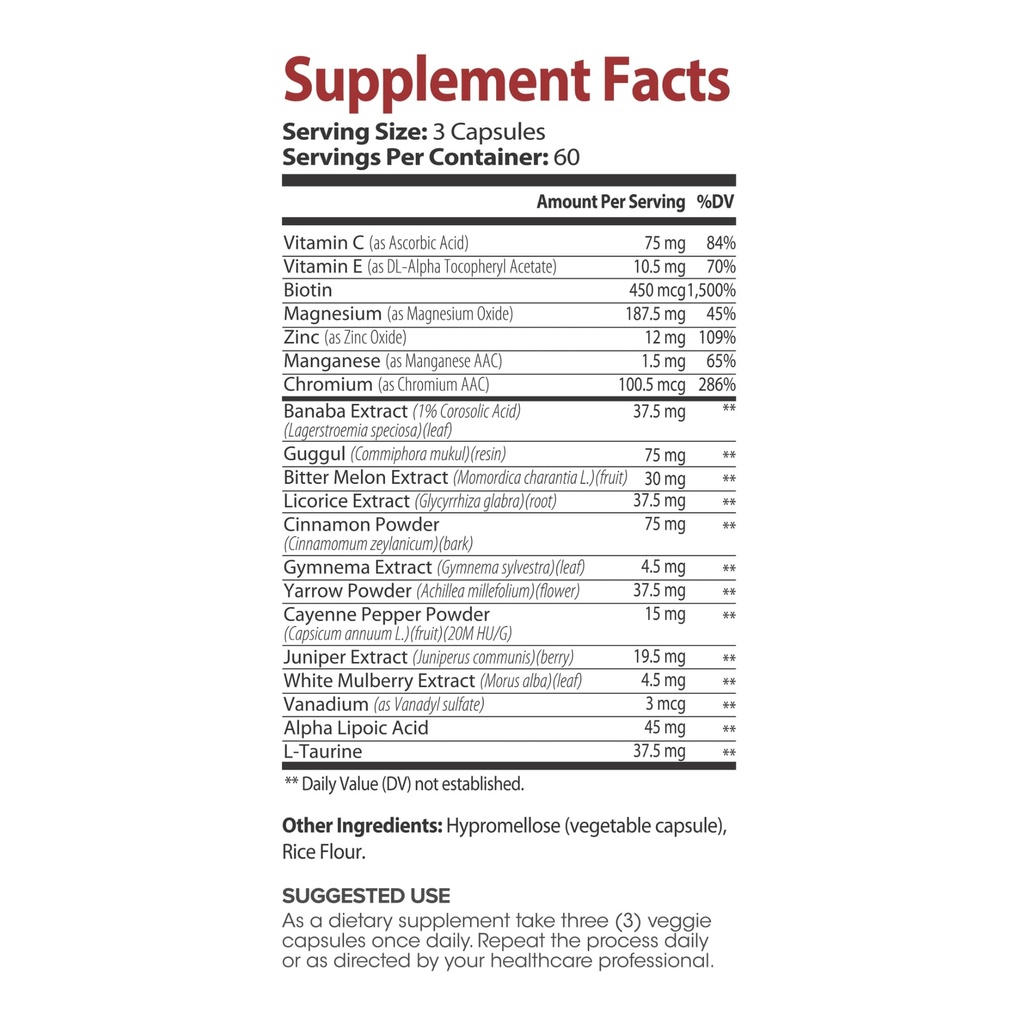 Supplement Facts
Serving Size: 3 Capsules
Servings Per Container: 60

| | Amount Per Serving | %DV |
|---|---|---|
| Vitamin C (as Ascorbic Acid) | 75 mg | 84% |
| Vitamin E (as DL-Alpha Tocopheryl Acetate) | 10.5 mg | 70% |
| Biotin | 450 mcg | 1,500% |
| Magnesium (as Magnesium Oxide) | 187.5 mg | 45% |
| Zinc (as Zinc Oxide) | 12 mg | 109% |
| Manganese (as Manganese AAC) | 1.5 mg | 65% |
| Chromium (as Chromium AAC) | 100.5 mcg | 286% |
| Banaba Extract (1% Corosolic Acid) (Lagerstroemia speciosa)(leaf) | 37.5 mg | ** |
| Guggul (Commiphora mukul)(resin) | 75 mg | ** |
| Bitter Melon Extract (Momordica charantia L.)(fruit) | 30 mg | ** |
| Licorice Extract (Glycyrrhiza glabra)(root) | 37.5 mg | ** |
| Cinnamon Powder (Cinnamomum zeylanicum)(bark) | 75 mg | ** |
| Gymnema Extract (Gymnema sylvestra)(leaf) | 4.5 mg | ** |
| Yarrow Powder (Achillea millefolium)(flower) | 37.5 mg | ** |
| Cayenne Pepper Powder (Capsicum annuum L.)(fruit)(20M HU/G) | 15 mg | ** |
| Juniper Extract (Juniperus communis)(berry) | 19.5 mg | ** |
| White Mulberry Extract (Morus alba)(leaf) | 4.5 mg | ** |
| Vanadium (as Vanadyl sulfate) | 3 mcg | ** |
| Alpha Lipoic Acid | 45 mg | ** |
| L-Taurine | 37.5 mg | ** |

** Daily Value (DV) not established.

Other Ingredients: Hypromellose (vegetable capsule), Rice Flour.

SUGGESTED USE
As a dietary supplement take three (3) veggie capsules once daily. Repeat the process daily or as directed by your healthcare professional.